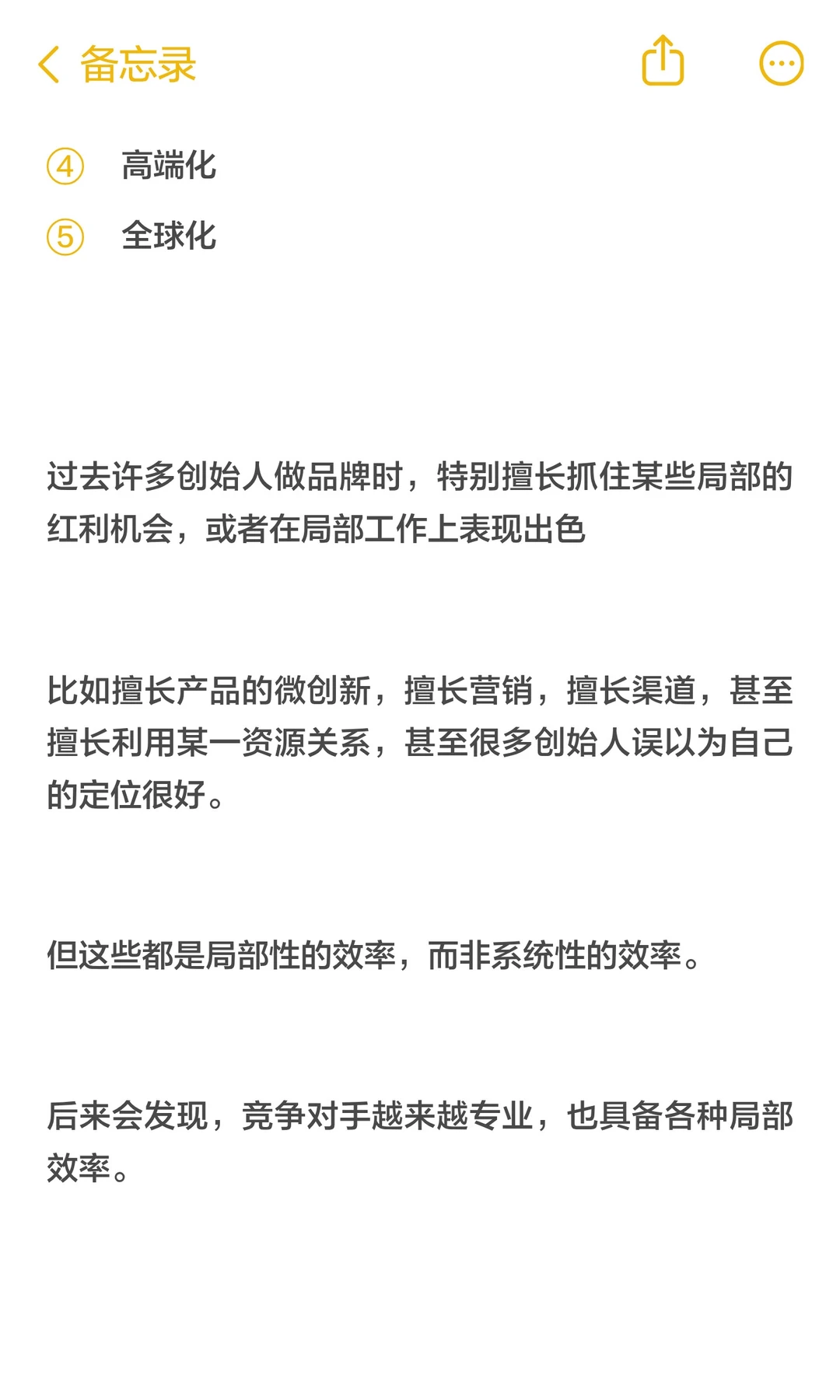 备忘录

④ 高端化

⑤ 全球化

过去许多创始人做品牌时，特别擅长抓住某些局部的红利机会，或者在局部工作上表现出色

比如擅长产品的微创新，擅长营销，擅长渠道，甚至擅长利用某一资源关系，甚至很多创始人误以为自己的定位很好。

但这些都是局部性的效率，而非系统性的效率。

后来会发现，竞争对手越来越专业，也具备各种局部效率。